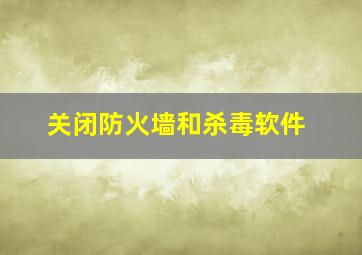 关闭防火墙和杀毒软件